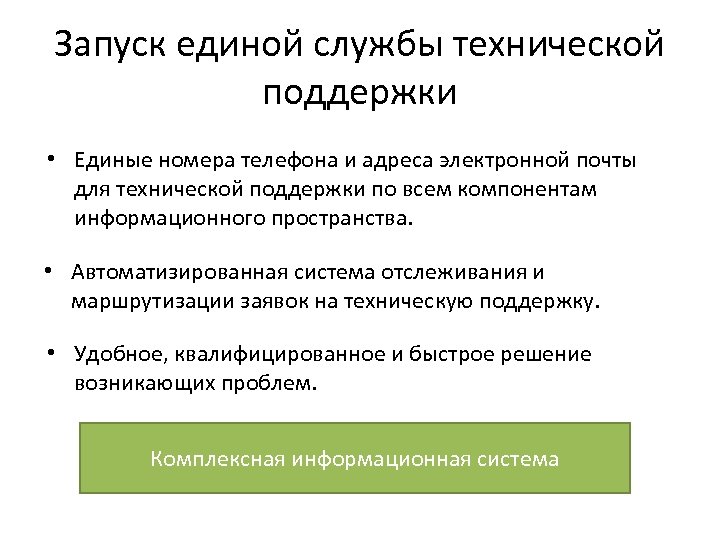 Запуск единой службы технической поддержки

• Единые номера телефона и адреса электронной почты для технической поддержки по всем компонентам информационного пространства.

• Автоматизированная система отслеживания и маршрутизации заявок на техническую поддержку.

• Удобное, квалифицированное и быстрое решение возникающих проблем.

Комплексная информационная система